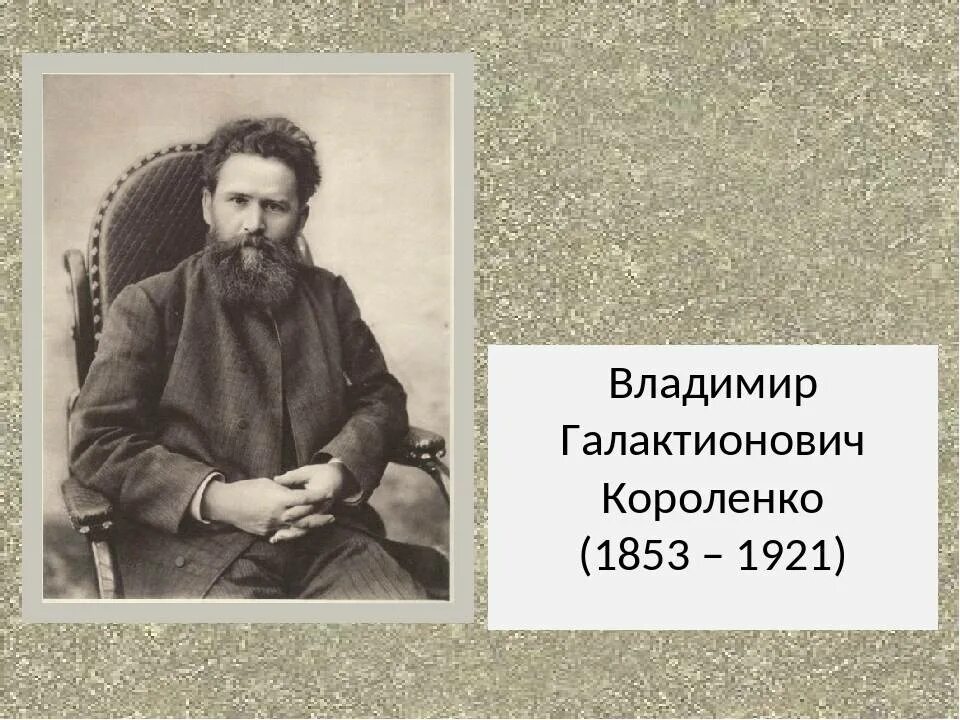 Владимир Галактионович Короленко (1853 – 1921)